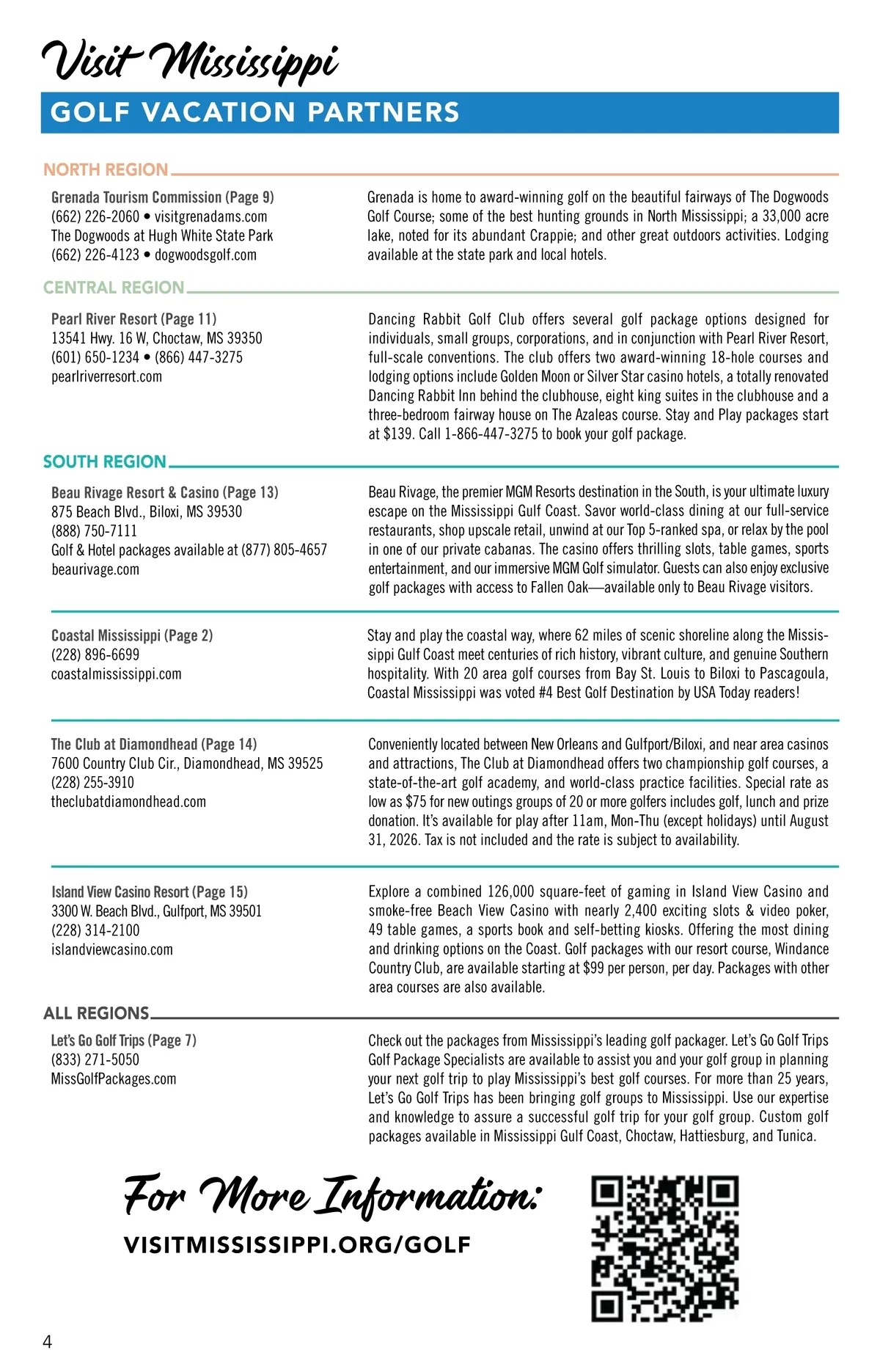 Visit Mississippi

GOLF VACATION PARTNERS

NORTH REGION

Grenada Tourism Commission (Page 9)
(662) 226-2060 • visitgrenadams.com
The Dogwoods at Hugh White State Park
(662) 226-4123 • dogwoodsgolf.com

Grenada is home to award-winning golf on the beautiful fairways of The Dogwoods Golf Course; some of the best hunting grounds in North Mississippi; a 33,000 acre lake, noted for its abundant Crappie; and other great outdoors activities. Lodging available at the state park and local hotels.

CENTRAL REGION

Pearl River Resort (Page 11)
13541 Hwy. 16 W, Choctaw, MS 39350
(601) 650-1234 • (866) 447-3275
pearlriverresort.com

Dancing Rabbit Golf Club offers several golf package options designed for individuals, small groups, corporations, and in conjunction with Pearl River Resort, full-scale conventions. The club offers two award-winning 18-hole courses and lodging options include Golden Moon or Silver Star casino hotels, a totally renovated Dancing Rabbit Inn behind the clubhouse, eight king suites in the clubhouse and a three-bedroom fairway house on The Azaleas course. Stay and Play packages start at $139. Call 1-866-447-3275 to book your golf package.

SOUTH REGION

Beau Rivage Resort & Casino (Page 13)
875 Beach Blvd., Biloxi, MS 39530
(888) 750-7111
Golf & Hotel packages available at (877) 805-4657
beaurivage.com

Beau Rivage, the premier MGM Resorts destination in the South, is your ultimate luxury escape on the Mississippi Gulf Coast. Savor world-class dining at our full-service restaurants, shop upscale retail, unwind at our Top 5-ranked spa, or relax by the pool in one of our private cabanas. The casino offers thrilling slots, table games, sports entertainment, and our immersive MGM Golf simulator. Guests can also enjoy exclusive golf packages with access to Fallen Oak—available only to Beau Rivage visitors.

Coastal Mississippi (Page 2)
(228) 896-6699
coastalmississippi.com

Stay and play the coastal way, where 62 miles of scenic shoreline along the Mississippi Gulf Coast meet centuries of rich history, vibrant culture, and genuine Southern hospitality. With 20 area golf courses from Bay St. Louis to Biloxi to Pascagoula, Coastal Mississippi was voted #4 Best Golf Destination by USA Today readers!

The Club at Diamondhead (Page 14)
7600 Country Club Cir., Diamondhead, MS 39525
(228) 255-3910
theclubatdiamondhead.com

Conveniently located between New Orleans and Gulfport/Biloxi, and near area casinos and attractions, The Club at Diamondhead offers two championship golf courses, a state-of-the-art golf academy, and world-class practice facilities. Special rate as low as $75 for new outings groups of 20 or more golfers includes golf, lunch and prize donation. It's available for play after 11am, Mon-Thu (except holidays) until August 31, 2026. Tax is not included and the rate is subject to availability.

Island View Casino Resort (Page 15)
3300 W. Beach Blvd., Gulfport, MS 39501
(228) 314-2100
islandviewcasino.com

Explore a combined 126,000 square-feet of gaming in Island View Casino and smoke-free Beach View Casino with nearly 2,400 exciting slots & video poker, 49 table games, a sports book and self-betting kiosks. Offering the most dining and drinking options on the Coast. Golf packages with our resort course, Windance Country Club, are available starting at $99 per person, per day. Packages with other area courses are also available.

ALL REGIONS

Let's Go Golf Trips (Page 7)
(833) 271-5050
MissGolfPackages.com

Check out the packages from Mississippi's leading golf packager. Let's Go Golf Trips Golf Package Specialists are available to assist you and your golf group in planning your next golf trip to play Mississippi's best golf courses. For more than 25 years, Let's Go Golf Trips has been bringing golf groups to Mississippi. Use our expertise and knowledge to assure a successful golf trip for your golf group. Custom golf packages available in Mississippi Gulf Coast, Choctaw, Hattiesburg, and Tunica.

For More Information:
VISITMISSISSIPPI.ORG/GOLF

4